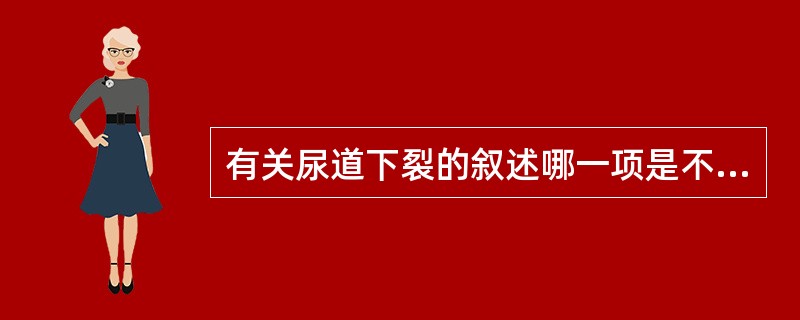 有关尿道下裂的叙述哪一项是不...